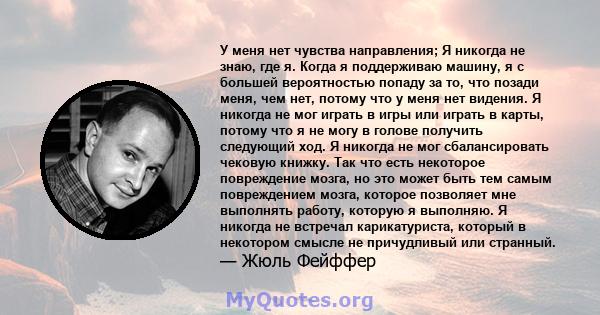 У меня нет чувства направления; Я никогда не знаю, где я. Когда я поддерживаю машину, я с большей вероятностью попаду за то, что позади меня, чем нет, потому что у меня нет видения. Я никогда не мог играть в игры или играть в карты, потому что я не могу в голове получить следующий ход. Я никогда не мог сбалансировать чековую книжку. Так что есть некоторое повреждение мозга, но это может быть тем самым повреждением мозга, которое позволяет мне выполнять работу, которую я выполняю. Я никогда не встречал карикатуриста, который в некотором смысле не причудливый или странный.
— Жюль Фейффер

MyQuotes.org